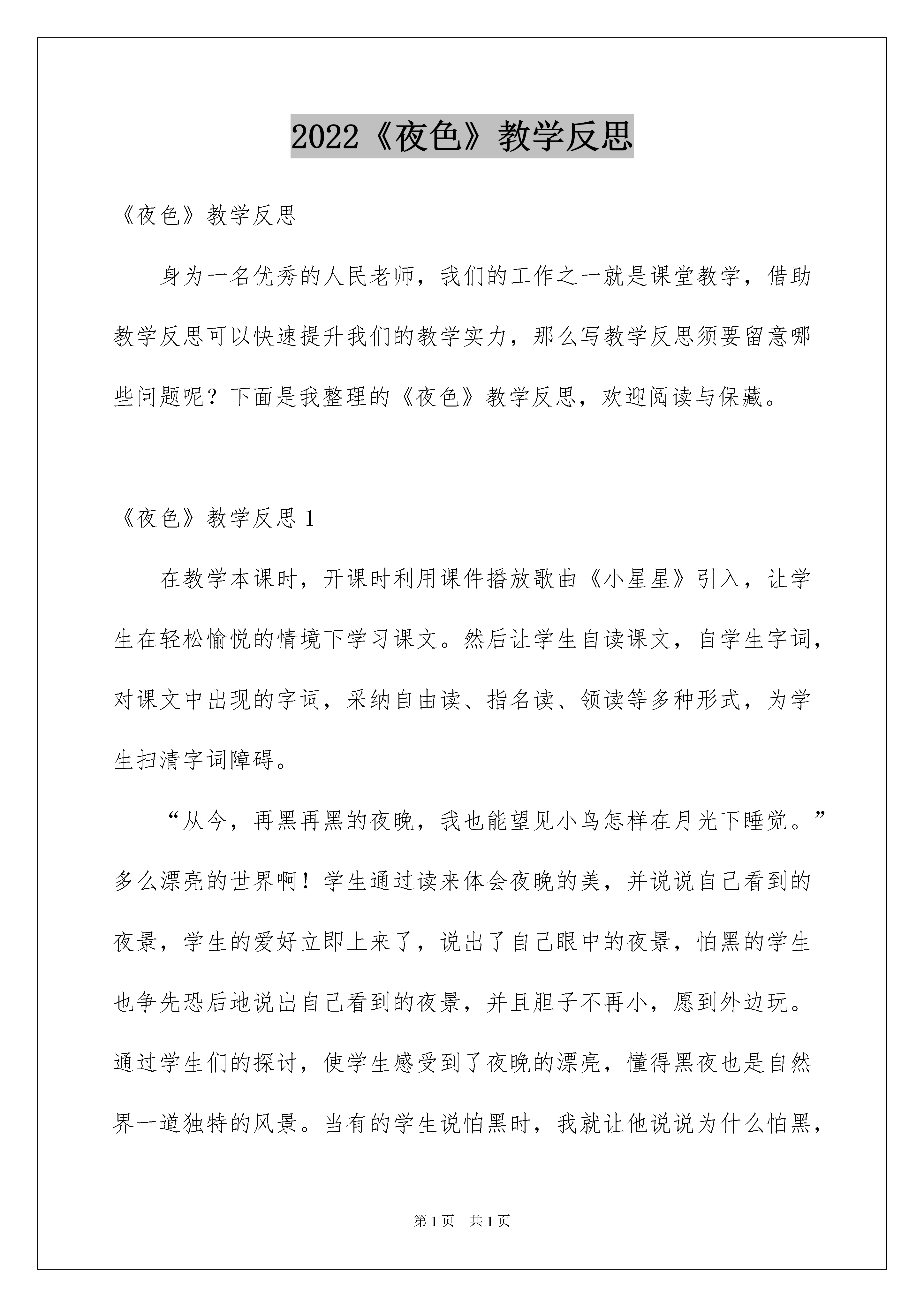 2022《夜色》教学反思

《夜色》教学反思

身为一名优秀的人民老师，我们的工作之一就是课堂教学，借助教学反思可以快速提升我们的教学实力，那么写教学反思须要留意哪些问题呢？下面是我整理的《夜色》教学反思，欢迎阅读与保藏。

《夜色》教学反思 1

在教学本课时，开课时利用课件播放歌曲《小星星》引入，让学生在轻松愉悦的情境下学习课文。然后让学生自读课文，自学生字词，对课文中出现的字词，采纳自由读、指名读、领读等多种形式，为学生扫清字词障碍。

“从今，再黑再黑的夜晚，我也能望见小鸟怎样在月光下睡觉。”多么漂亮的世界啊！学生通过读来体会夜晚的美，并说说自己看到的夜景，学生的爱好立即上来了，说出了自己眼中的夜景，怕黑的学生也争先恐后地说出自己看到的夜景，并且胆子不再小，愿到外边玩。通过学生们的探讨，使学生感受到了夜晚的漂亮，懂得黑夜也是自然界一道独特的风景。当有的学生说怕黑时，我就让他说说为什么怕黑，

第 1 页　共 1 页